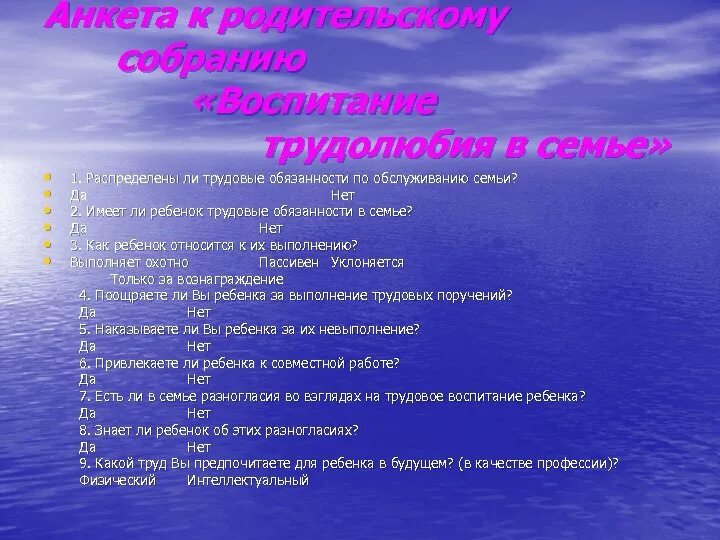 Анкета к родительскому собранию «Воспитание трудолюбия в семье»

1. Распределены ли трудовые обязанности по обслуживанию семьи?
Да Нет
2. Имеет ли ребенок трудовые обязанности в семье?
Да Нет
3. Как ребенок относится к их выполнению?
Выполняет охотно Пассивен Уклоняется
Только за вознаграждение
4. Поощряете ли Вы ребенка за выполнение трудовых поручений?
Да Нет
5. Наказываете ли Вы ребенка за их невыполнение?
Да Нет
6. Привлекаете ли ребенка к совместной работе?
Да Нет
7. Есть ли в семье разногласия во взглядах на трудовое воспитание ребенка?
Да Нет
8. Знает ли ребенок об этих разногласиях?
Да Нет
9. Какой труд Вы предпочитаете для ребенка в будущем? (в качестве профессии)?
Физический Интеллектуальный